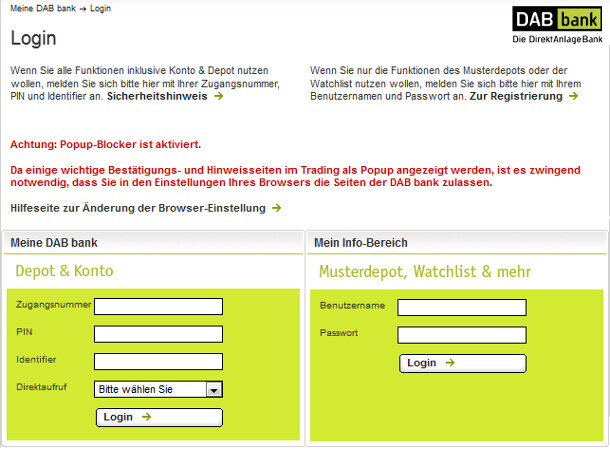 Meine DAB bank → Login

DAB bank
Die DirektAnlageBank

Login

Wenn Sie alle Funktionen inklusive Konto & Depot nutzen wollen, melden Sie sich bitte hier mit Ihrer Zugangsnummer, PIN und Identifier an. Sicherheitshinweis →

Wenn Sie nur die Funktionen des Musterdepots oder der Watchlist nutzen wollen, melden Sie sich bitte hier mit Ihrem Benutzernamen und Passwort an. Zur Registrierung →

Achtung: Popup-Blocker ist aktiviert.

Da einige wichtige Bestätigungs- und Hinweisseiten im Trading als Popup angezeigt werden, ist es zwingend notwendig, dass Sie in den Einstellungen Ihres Browsers die Seiten der DAB bank zulassen.

Hilfeseite zur Änderung der Browser-Einstellung →

Meine DAB bank

Depot & Konto

Zugangsnummer

PIN

Identifier

Direktaufruf Bitte wählen Sie

Login →

Mein Info-Bereich

Musterdepot, Watchlist & mehr

Benutzername

Passwort

Login →